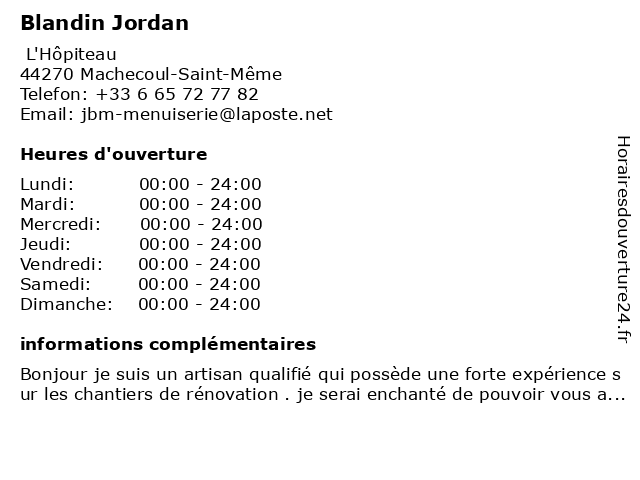 Blandin Jordan

L'Hôpiteau
44270 Machecoul-Saint-Même
Telefon: +33 6 65 72 77 82
Email: jbm-menuiserie@laposte.net

Heures d'ouverture

Lundi: 00:00 - 24:00
Mardi: 00:00 - 24:00
Mercredi: 00:00 - 24:00
Jeudi: 00:00 - 24:00
Vendredi: 00:00 - 24:00
Samedi: 00:00 - 24:00
Dimanche: 00:00 - 24:00

informations complémentaires

Bonjour je suis un artisan qualifié qui possède une forte expérience sur les chantiers de rénovation . je serai enchanté de pouvoir vous a...

Horairesdouverture24.fr